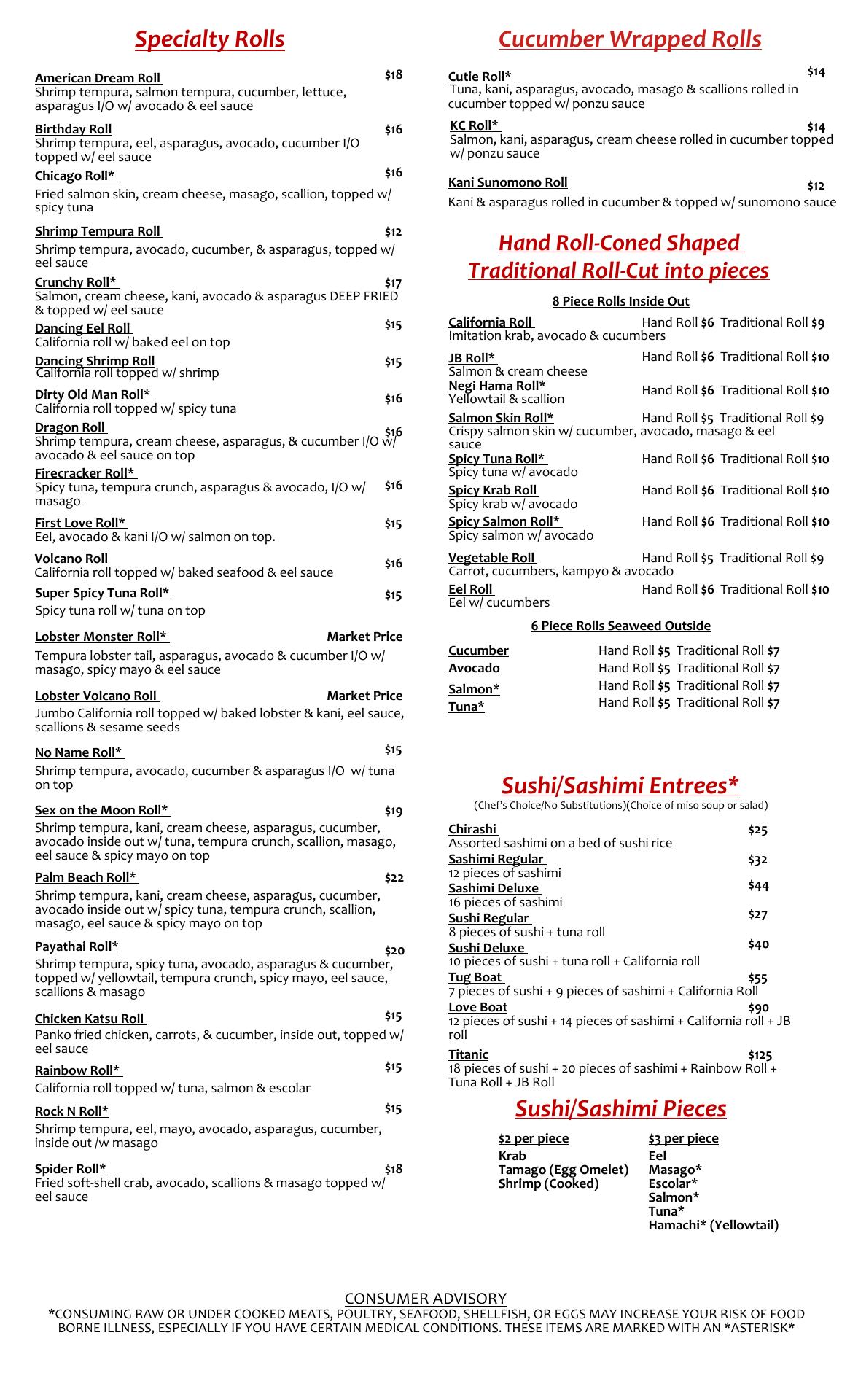 Specialty Rolls

American Dream Roll $18
Shrimp tempura, salmon tempura, cucumber, lettuce, asparagus I/O w/ avocado & eel sauce

Birthday Roll $16
Shrimp tempura, eel, asparagus, avocado, cucumber I/O topped w/ eel sauce

Chicago Roll* $16
Fried salmon skin, cream cheese, masago, scallion, topped w/ spicy tuna

Shrimp Tempura Roll $12
Shrimp tempura, avocado, cucumber, & asparagus, topped w/ eel sauce

Crunchy Roll* $17
Salmon, cream cheese, kani, avocado & asparagus DEEP FRIED & topped w/ eel sauce

Dancing Eel Roll $15
California roll w/ baked eel on top

Dancing Shrimp Roll $15
California roll topped w/ shrimp

Dirty Old Man Roll* $16
California roll topped w/ spicy tuna

Dragon Roll $16
Shrimp tempura, cream cheese, asparagus, & cucumber I/O w/ avocado & eel sauce on top

Firecracker Roll* $16
Spicy tuna, tempura crunch, asparagus & avocado, I/O w/ masago

First Love Roll* $15
Eel, avocado & kani I/O w/ salmon on top.

Volcano Roll $16
California roll topped w/ baked seafood & eel sauce

Super Spicy Tuna Roll* $15
Spicy tuna roll w/ tuna on top

Lobster Monster Roll* Market Price
Tempura lobster tail, asparagus, avocado & cucumber I/O w/ masago, spicy mayo & eel sauce

Lobster Volcano Roll Market Price
Jumbo California roll topped w/ baked lobster & kani, eel sauce, scallions & sesame seeds

No Name Roll* $15
Shrimp tempura, avocado, cucumber & asparagus I/O w/ tuna on top

Sex on the Moon Roll* $19
Shrimp tempura, kani, cream cheese, asparagus, cucumber, avocado inside out w/ tuna, tempura crunch, scallion, masago, eel sauce & spicy mayo on top

Palm Beach Roll* $22
Shrimp tempura, kani, cream cheese, asparagus, cucumber, avocado inside out w/ spicy tuna, tempura crunch, scallion, masago, eel sauce & spicy mayo on top

Payathai Roll* $20
Shrimp tempura, spicy tuna, avocado, asparagus & cucumber, topped w/ yellowtail, tempura crunch, spicy mayo, eel sauce, scallions & masago

Chicken Katsu Roll $15
Panko fried chicken, carrots, & cucumber, inside out, topped w/ eel sauce

Rainbow Roll* $15
California roll topped w/ tuna, salmon & escolar

Rock N Roll* $15
Shrimp tempura, eel, mayo, avocado, asparagus, cucumber, inside out /w masago

Spider Roll* $18
Fried soft-shell crab, avocado, scallions & masago topped w/ eel sauce

Cucumber Wrapped Rolls

Cutie Roll* $14
Tuna, kani, asparagus, avocado, masago & scallions rolled in cucumber topped w/ ponzu sauce

KC Roll* $14
Salmon, kani, asparagus, cream cheese rolled in cucumber topped w/ ponzu sauce

Kani Sunomono Roll $12
Kani & asparagus rolled in cucumber & topped w/ sunomono sauce

Hand Roll-Coned Shaped
Traditional Roll-Cut into pieces

8 Piece Rolls Inside Out

California Roll Hand Roll $6 Traditional Roll $9
Imitation krab, avocado & cucumbers

JB Roll* Hand Roll $6 Traditional Roll $10
Salmon & cream cheese

Negi Hama Roll* Hand Roll $6 Traditional Roll $10
Yellowtail & scallion

Salmon Skin Roll* Hand Roll $5 Traditional Roll $9
Crispy salmon skin w/ cucumber, avocado, masago & eel sauce

Spicy Tuna Roll* Hand Roll $6 Traditional Roll $10
Spicy tuna w/ avocado

Spicy Krab Roll Hand Roll $6 Traditional Roll $10
Spicy krab w/ avocado

Spicy Salmon Roll* Hand Roll $6 Traditional Roll $10
Spicy salmon w/ avocado

Vegetable Roll Hand Roll $5 Traditional Roll $9
Carrot, cucumbers, kampyo & avocado

Eel Roll Hand Roll $6 Traditional Roll $10
Eel w/ cucumbers

6 Piece Rolls Seaweed Outside

Cucumber Hand Roll $5 Traditional Roll $7
Avocado Hand Roll $5 Traditional Roll $7
Salmon* Hand Roll $5 Traditional Roll $7
Tuna* Hand Roll $5 Traditional Roll $7

Sushi/Sashimi Entrees*
(Chef's Choice/No Substitutions)(Choice of miso soup or salad)

Chirashi $25
Assorted sashimi on a bed of sushi rice

Sashimi Regular $32
12 pieces of sashimi

Sashimi Deluxe $44
16 pieces of sashimi

Sushi Regular $27
8 pieces of sushi + tuna roll

Sushi Deluxe $40
10 pieces of sushi + tuna roll + California roll

Tug Boat $55
7 pieces of sushi + 9 pieces of sashimi + California Roll

Love Boat $90
12 pieces of sushi + 14 pieces of sashimi + California roll + JB roll

Titanic $125
18 pieces of sushi + 20 pieces of sashimi + Rainbow Roll + Tuna Roll + JB Roll

Sushi/Sashimi Pieces

$2 per piece
Krab
Tamago (Egg Omelet)
Shrimp (Cooked)

$3 per piece
Eel
Masago*
Escolar*
Salmon*
Tuna*
Hamachi* (Yellowtail)

CONSUMER ADVISORY
*CONSUMING RAW OR UNDER COOKED MEATS, POULTRY, SEAFOOD, SHELLFISH, OR EGGS MAY INCREASE YOUR RISK OF FOOD BORNE ILLNESS, ESPECIALLY IF YOU HAVE CERTAIN MEDICAL CONDITIONS. THESE ITEMS ARE MARKED WITH AN *ASTERISK*